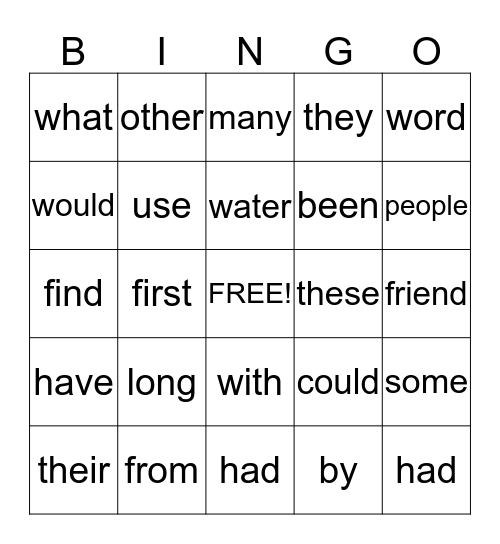 | B | I | N | G | O |
|---|---|---|---|---|
| what | other | many | they | word |
| would | use | water | been | people |
| find | first | FREE! | these | friend |
| have | long | with | could | some |
| their | from | had | by | had |